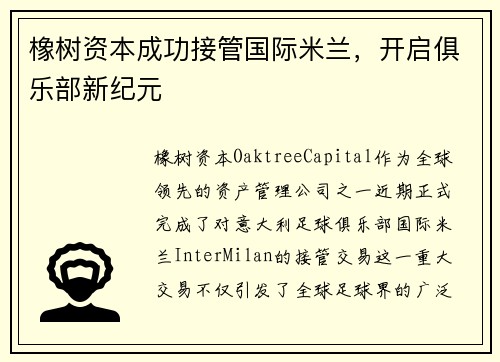 橡树资本成功接管国际米兰，开启俱乐部新纪元

橡树资本OaktreeCapital作为全球领先的资产管理公司之一近期正式完成了对意大利足球俱乐部国际米兰InterMilan的接管交易这一重大交易不仅引发了全球足球界的广泛